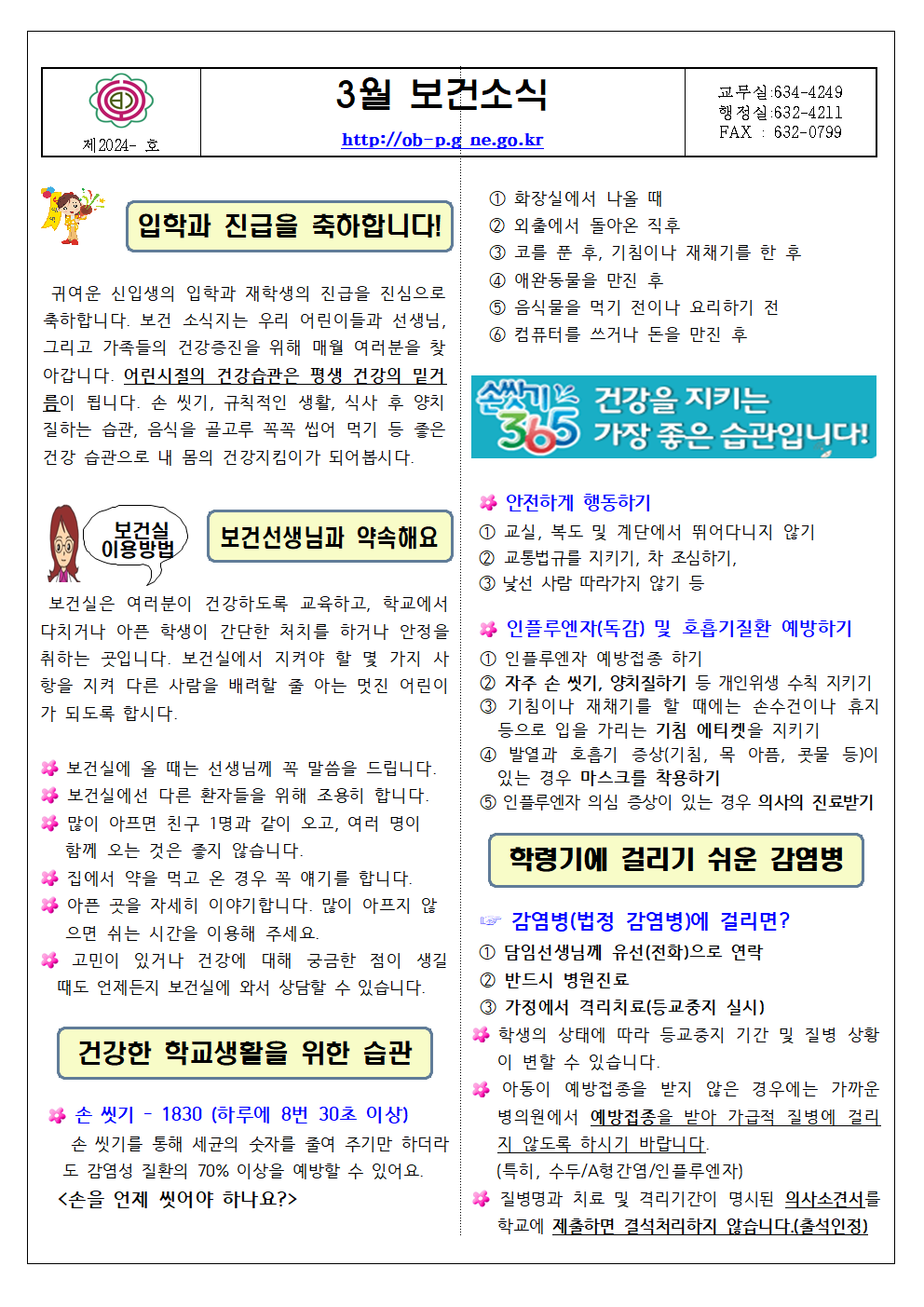 제2024- 호

3월 보건소식

http://ob-p.g ne.go.kr

교무실:634-4249
행정실:632-4211
FAX : 632-0799

입학과 진급을 축하합니다!

귀여운 신입생의 입학과 재학생의 진급을 진심으로 축하합니다. 보건 소식지는 우리 어린이들과 선생님, 그리고 가족들의 건강증진을 위해 매월 여러분을 찾아갑니다. 어린시절의 건강습관은 평생 건강의 밑거름이 됩니다. 손 씻기, 규칙적인 생활, 식사 후 양치질하는 습관, 음식을 골고루 꼭꼭 씹어 먹기 등 좋은 건강 습관으로 내 몸의 건강지킴이가 되어봅시다.

보건실 이용방법

보건선생님과 약속해요

보건실은 여러분이 건강하도록 교육하고, 학교에서 다치거나 아픈 학생이 간단한 처치를 하거나 안정을 취하는 곳입니다. 보건실에서 지켜야 할 몇 가지 사항을 지켜 다른 사람을 배려할 줄 아는 멋진 어린이가 되도록 합시다.

보건실에 올 때는 선생님께 꼭 말씀을 드립니다.
보건실에선 다른 환자들을 위해 조용히 합니다.
많이 아프면 친구 1명과 같이 오고, 여러 명이 함께 오는 것은 좋지 않습니다.
집에서 약을 먹고 온 경우 꼭 얘기를 합니다.
아픈 곳을 자세히 이야기합니다. 많이 아프지 않으면 쉬는 시간을 이용해 주세요.
고민이 있거나 건강에 대해 궁금한 점이 생길 때도 언제든지 보건실에 와서 상담할 수 있습니다.

건강한 학교생활을 위한 습관

손 씻기 - 1830 (하루에 8번 30초 이상)
손 씻기를 통해 세균의 숫자를 줄여 주기만 하더라도 감염성 질환의 70% 이상을 예방할 수 있어요.
<손을 언제 씻어야 하나요?>

① 화장실에서 나올 때
② 외출에서 돌아온 직후
③ 코를 푼 후, 기침이나 재채기를 한 후
④ 애완동물을 만진 후
⑤ 음식물을 먹기 전이나 요리하기 전
⑥ 컴퓨터를 쓰거나 돈을 만진 후

손씻기 365 건강을 지키는 가장 좋은 습관입니다!

안전하게 행동하기
① 교실, 복도 및 계단에서 뛰어다니지 않기
② 교통법규를 지키기, 차 조심하기,
③ 낯선 사람 따라가지 않기 등

인플루엔자(독감) 및 호흡기질환 예방하기
① 인플루엔자 예방접종 하기
② 자주 손 씻기, 양치질하기 등 개인위생 수칙 지키기
③ 기침이나 재채기를 할 때에는 손수건이나 휴지 등으로 입을 가리는 기침 에티켓을 지키기
④ 발열과 호흡기 증상(기침, 목 아픔, 콧물 등)이 있는 경우 마스크를 착용하기
⑤ 인플루엔자 의심 증상이 있는 경우 의사의 진료받기

학령기에 걸리기 쉬운 감염병

☞ 감염병(법정 감염병)에 걸리면?
① 담임선생님께 유선(전화)으로 연락
② 반드시 병원진료
③ 가정에서 격리치료(등교중지 실시)
학생의 상태에 따라 등교중지 기간 및 질병 상황이 변할 수 있습니다.
아동이 예방접종을 받지 않은 경우에는 가까운 병의원에서 예방접종을 받아 가급적 질병에 걸리지 않도록 하시기 바랍니다.
(특히, 수두/A형간염/인플루엔자)
질병명과 치료 및 격리기간이 명시된 의사소견서를 학교에 제출하면 결석처리하지 않습니다.(출석인정)